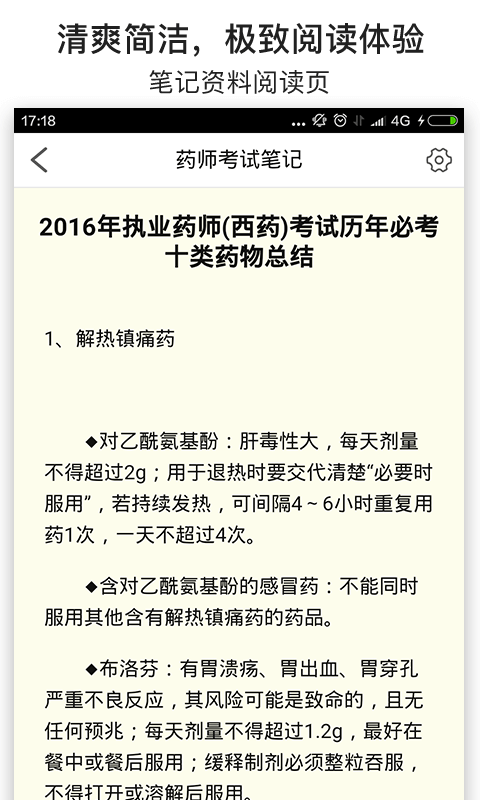 清爽简洁，极致阅读体验

笔记资料阅读页

17:18 4G

药师考试笔记

2016年执业药师(西药)考试历年必考十类药物总结

1、解热镇痛药

◆对乙酰氨基酚：肝毒性大，每天剂量不得超过2g；用于退热时要交代清楚“必要时服用”，若持续发热，可间隔4～6小时重复用药1次，一天不超过4次。

◆含对乙酰氨基酚的感冒药：不能同时服用其他含有解热镇痛药的药品。

◆布洛芬：有胃溃疡、胃出血、胃穿孔严重不良反应，其风险可能是致命的，且无任何预兆；每天剂量不得超过1.2g，最好在餐中或餐后服用；缓释制剂必须整粒吞服，不得打开或溶解后服用。